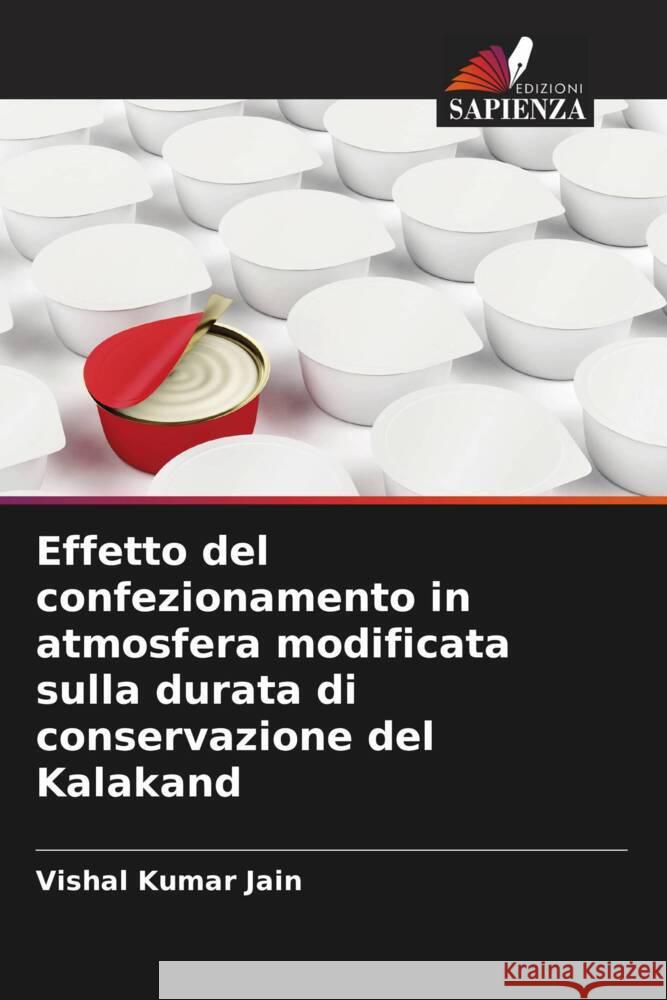 EDIZIONI
SAPIENZA

Effetto del confezionamento in atmosfera modificata sulla durata di conservazione del Kalakand

Vishal Kumar Jain